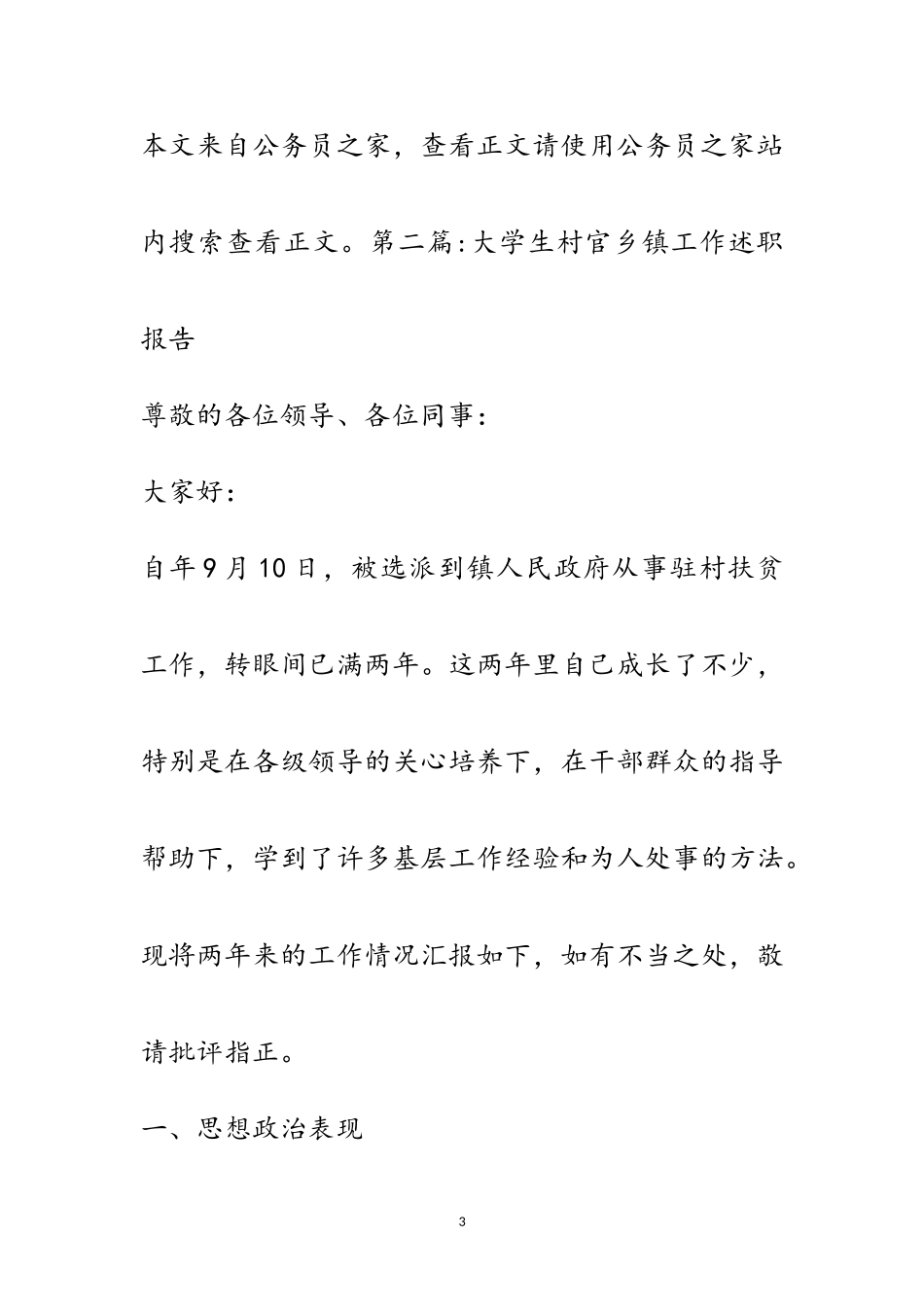 本文来自公务员之家，查看正文请使用公务员之家站内搜索查看正文。第二篇:大学生村官乡镇工作述职报告

尊敬的各位领导、各位同事:

大家好:

自年9月10日，被选派到镇人民政府从事驻村扶贫工作，转眼间已满两年。这两年里自己成长了不少，特别是在各级领导的关心培养下，在干部群众的指导帮助下，学到了许多基层工作经验和为人处事的方法。现将两年来的工作情况汇报如下，如有不当之处，敬请批评指正。

一、思想政治表现

3